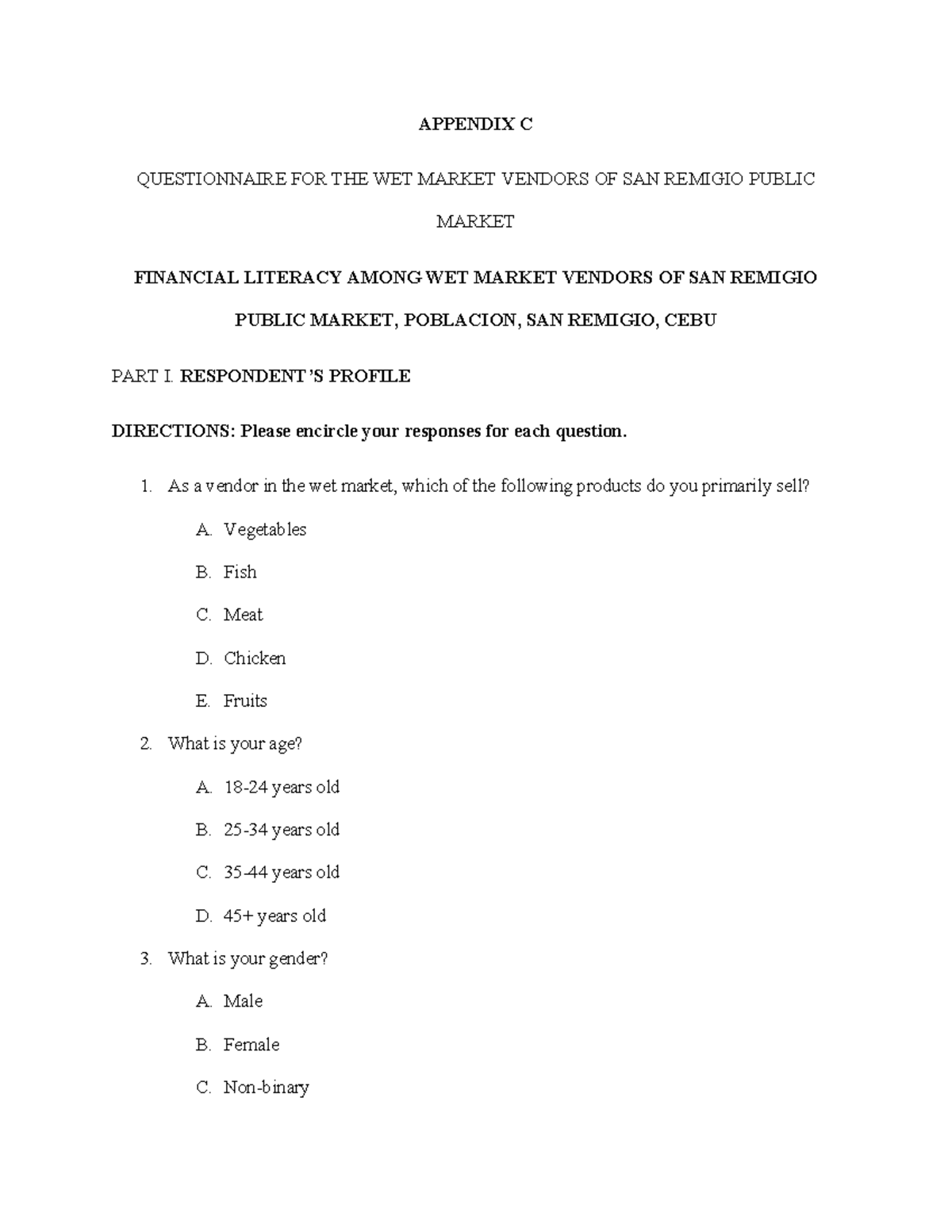 APPENDIX C

QUESTIONNAIRE FOR THE WET MARKET VENDORS OF SAN REMIGIO PUBLIC MARKET

FINANCIAL LITERACY AMONG WET MARKET VENDORS OF SAN REMIGIO PUBLIC MARKET, POBLACION, SAN REMIGIO, CEBU

PART I. RESPONDENT'S PROFILE

DIRECTIONS: Please encircle your responses for each question.

1. As a vendor in the wet market, which of the following products do you primarily sell?

A. Vegetables

B. Fish

C. Meat

D. Chicken

E. Fruits

2. What is your age?

A. 18-24 years old

B. 25-34 years old

C. 35-44 years old

D. 45+ years old

3. What is your gender?

A. Male

B. Female

C. Non-binary